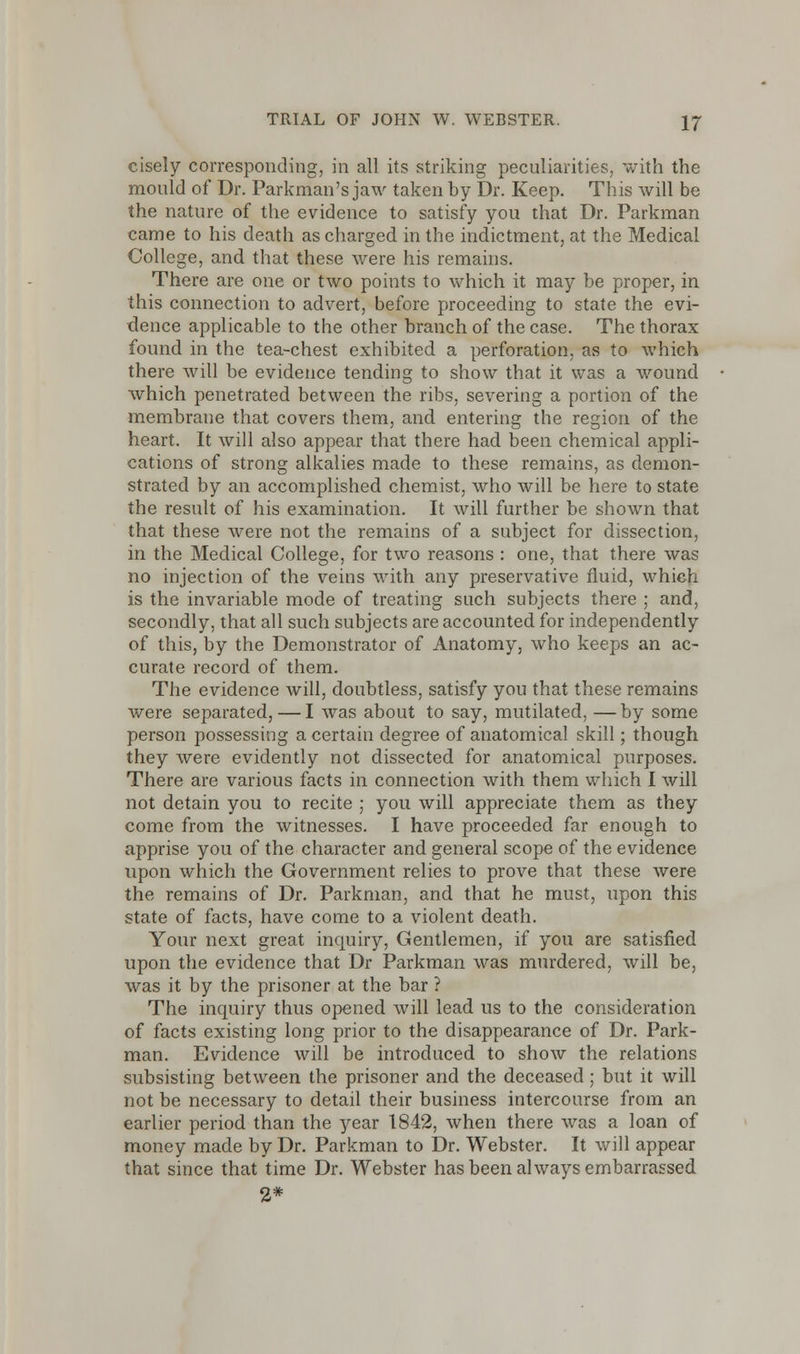 TRIAL OF JOHN W. WEBSTER. 17

cisely corresponding, in all its striking peculiarities, with the mould of Dr. Parkman's jaw taken by Dr. Keep. This will be the nature of the evidence to satisfy you that Dr. Parkman came to his death as charged in the indictment, at the Medical College, and that these were his remains.

There are one or two points to which it may be proper, in this connection to advert, before proceeding to state the evidence applicable to the other branch of the case. The thorax found in the tea-chest exhibited a perforation, as to which there will be evidence tending to show that it was a wound which penetrated between the ribs, severing a portion of the membrane that covers them, and entering the region of the heart. It will also appear that there had been chemical applications of strong alkalies made to these remains, as demonstrated by an accomplished chemist, who will be here to state the result of his examination. It will further be shown that that these were not the remains of a subject for dissection, in the Medical College, for two reasons : one, that there was no injection of the veins with any preservative fluid, which is the invariable mode of treating such subjects there ; and, secondly, that all such subjects are accounted for independently of this, by the Demonstrator of Anatomy, who keeps an accurate record of them.

The evidence will, doubtless, satisfy you that these remains were separated, — I was about to say, mutilated, — by some person possessing a certain degree of anatomical skill ; though they were evidently not dissected for anatomical purposes. There are various facts in connection with them which I will not detain you to recite ; you will appreciate them as they come from the witnesses. I have proceeded far enough to apprise you of the character and general scope of the evidence upon which the Government relies to prove that these were the remains of Dr. Parkman, and that he must, upon this state of facts, have come to a violent death.

Your next great inquiry, Gentlemen, if you are satisfied upon the evidence that Dr Parkman was murdered, will be, was it by the prisoner at the bar ?

The inquiry thus opened will lead us to the consideration of facts existing long prior to the disappearance of Dr. Parkman. Evidence will be introduced to show the relations subsisting between the prisoner and the deceased ; but it will not be necessary to detail their business intercourse from an earlier period than the year 1842, when there was a loan of money made by Dr. Parkman to Dr. Webster. It will appear that since that time Dr. Webster has been always embarrassed

2*